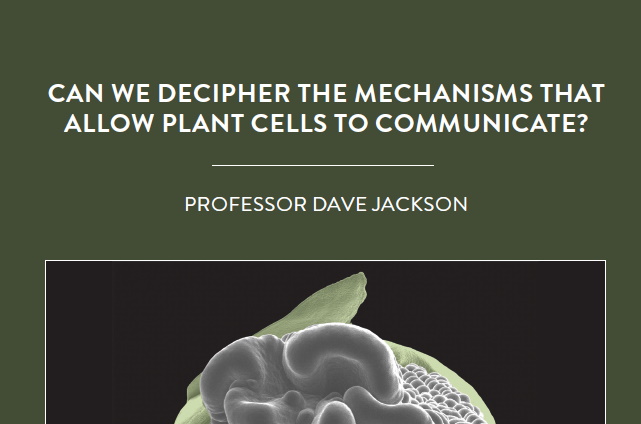 CAN WE DECIPHER THE MECHANISMS THAT ALLOW PLANT CELLS TO COMMUNICATE?

PROFESSOR DAVE JACKSON